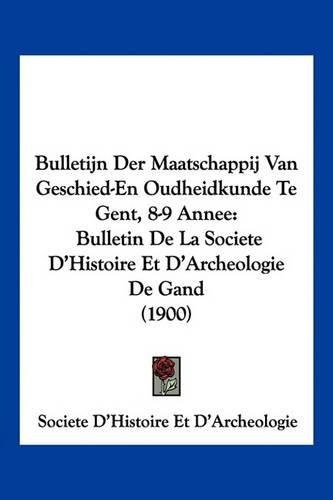 Bulletijn Der Maatschappij Van Geschied-En Oudheidkunde Te Gent, 8-9 Annee: Bulletin De La Societe D'Histoire Et D'Archeologie De Gand (1900)

Societe D'Histoire Et D'Archeologie